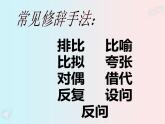 常见修辞手法:

排比 比喻
比拟 夸张
对偶 借代
反复 设问
反问